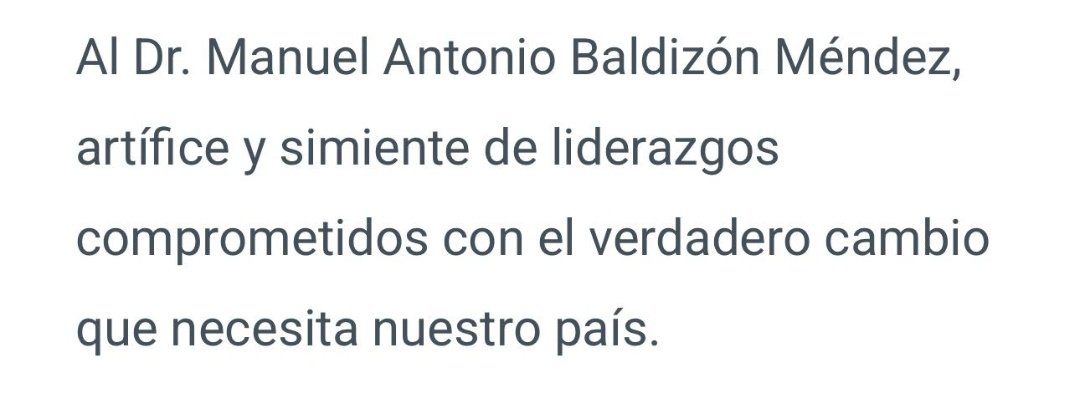 Al Dr. Manuel Antonio Baldizón Méndez, artífice y simiente de liderazgos comprometidos con el verdadero cambio que necesita nuestro país.